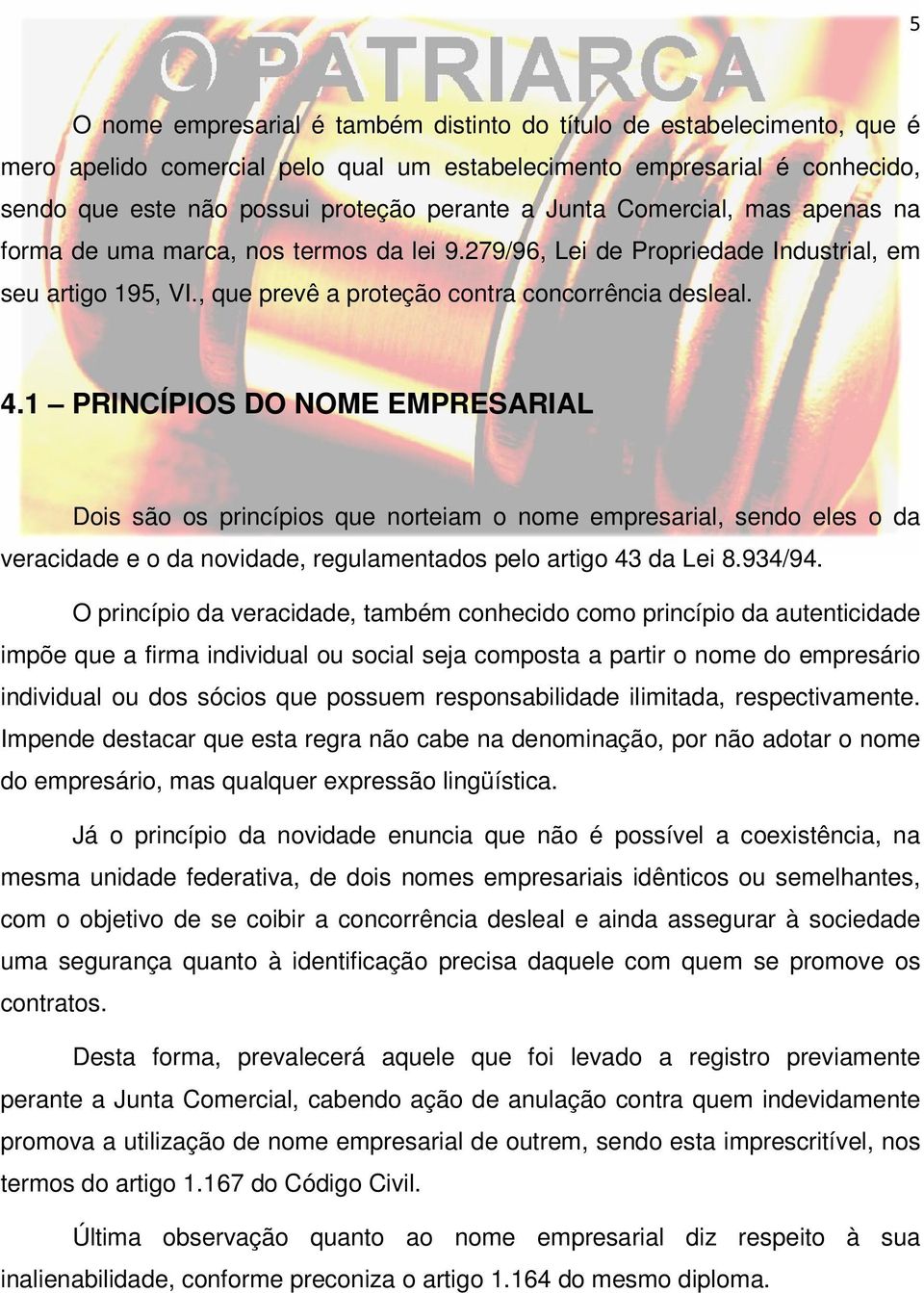 5

O PATRIARCA

O nome empresarial é também distinto do título de estabelecimento, que é mero apelido comercial pelo qual um estabelecimento empresarial é conhecido, sendo que este não possui proteção perante a Junta Comercial, mas apenas na forma de uma marca, nos termos da lei 9.279/96, Lei de Propriedade Industrial, em seu artigo 195, VI., que prevê a proteção contra concorrência desleal.

4.1 – PRINCÍPIOS DO NOME EMPRESARIAL

Dois são os princípios que norteiam o nome empresarial, sendo eles o da veracidade e o da novidade, regulamentados pelo artigo 43 da Lei 8.934/94.

O princípio da veracidade, também conhecido como princípio da autenticidade impõe que a firma individual ou social seja composta a partir o nome do empresário individual ou dos sócios que possuem responsabilidade ilimitada, respectivamente. Impende destacar que esta regra não cabe na denominação, por não adotar o nome do empresário, mas qualquer expressão lingüística.

Já o princípio da novidade enuncia que não é possível a coexistência, na mesma unidade federativa, de dois nomes empresariais idênticos ou semelhantes, com o objetivo de se coibir a concorrência desleal e ainda assegurar à sociedade uma segurança quanto à identificação precisa daquele com quem se promove os contratos.

Desta forma, prevalecerá aquele que foi levado a registro previamente perante a Junta Comercial, cabendo ação de anulação contra quem indevidamente promova a utilização de nome empresarial de outrem, sendo esta imprescritível, nos termos do artigo 1.167 do Código Civil.

Última observação quanto ao nome empresarial diz respeito à sua inalienabilidade, conforme preconiza o artigo 1.164 do mesmo diploma.